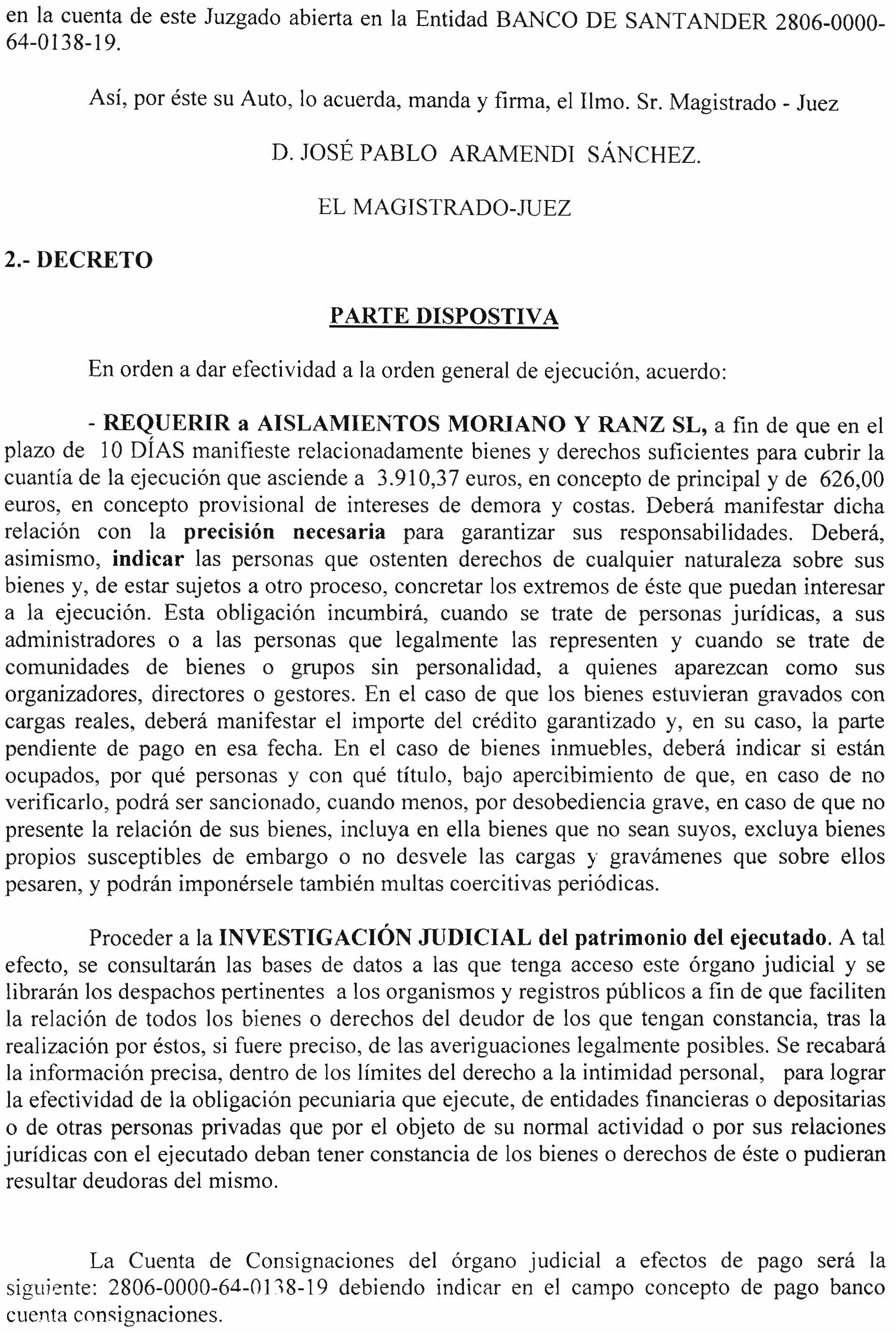 en la cuenta de este Juzgado abierta en la Entidad BANCO DE SANTANDER 2806-0000-64-0138-19.

Así, por éste su Auto, lo acuerda, manda y firma, el Ilmo. Sr. Magistrado - Juez

D. JOSÉ PABLO ARAMENDI SÁNCHEZ.

EL MAGISTRADO-JUEZ

2.- DECRETO

PARTE DISPOSTIVA

En orden a dar efectividad a la orden general de ejecución, acuerdo:

- REQUERIR a AISLAMIENTOS MORIANO Y RANZ SL, a fin de que en el plazo de 10 DÍAS manifieste relacionadamente bienes y derechos suficientes para cubrir la cuantía de la ejecución que asciende a 3.910,37 euros, en concepto de principal y de 626,00 euros, en concepto provisional de intereses de demora y costas. Deberá manifestar dicha relación con la precisión necesaria para garantizar sus responsabilidades. Deberá, asimismo, indicar las personas que ostenten derechos de cualquier naturaleza sobre sus bienes y, de estar sujetos a otro proceso, concretar los extremos de éste que puedan interesar a la ejecución. Esta obligación incumbirá, cuando se trate de personas jurídicas, a sus administradores o a las personas que legalmente las representen y cuando se trate de comunidades de bienes o grupos sin personalidad, a quienes aparezcan como sus organizadores, directores o gestores. En el caso de que los bienes estuvieran gravados con cargas reales, deberá manifestar el importe del crédito garantizado y, en su caso, la parte pendiente de pago en esa fecha. En el caso de bienes inmuebles, deberá indicar si están ocupados, por qué personas y con qué título, bajo apercibimiento de que, en caso de no verificarlo, podrá ser sancionado, cuando menos, por desobediencia grave, en caso de que no presente la relación de sus bienes, incluya en ella bienes que no sean suyos, excluya bienes propios susceptibles de embargo o no desvele las cargas y gravámenes que sobre ellos pesaren, y podrán imponérsele también multas coercitivas periódicas.

Proceder a la INVESTIGACIÓN JUDICIAL del patrimonio del ejecutado. A tal efecto, se consultarán las bases de datos a las que tenga acceso este órgano judicial y se librarán los despachos pertinentes a los organismos y registros públicos a fin de que faciliten la relación de todos los bienes o derechos del deudor de los que tengan constancia, tras la realización por éstos, si fuere preciso, de las averiguaciones legalmente posibles. Se recabará la información precisa, dentro de los límites del derecho a la intimidad personal, para lograr la efectividad de la obligación pecuniaria que ejecute, de entidades financieras o depositarias o de otras personas privadas que por el objeto de su normal actividad o por sus relaciones jurídicas con el ejecutado deban tener constancia de los bienes o derechos de éste o pudieran resultar deudoras del mismo.

La Cuenta de Consignaciones del órgano judicial a efectos de pago será la siguiente: 2806-0000-64-0138-19 debiendo indicar en el campo concepto de pago banco cuenta consignaciones.